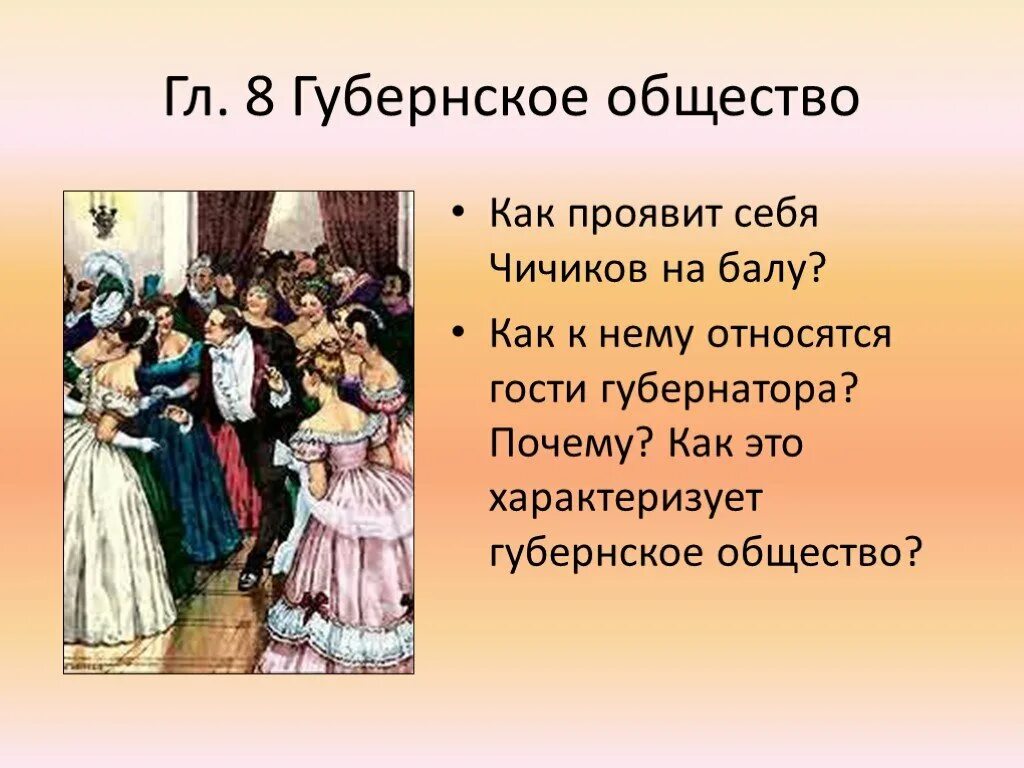 Гл. 8 Губернское общество

• Как проявит себя Чичиков на балу?

• Как к нему относятся гости губернатора? Почему? Как это характеризует губернское общество?